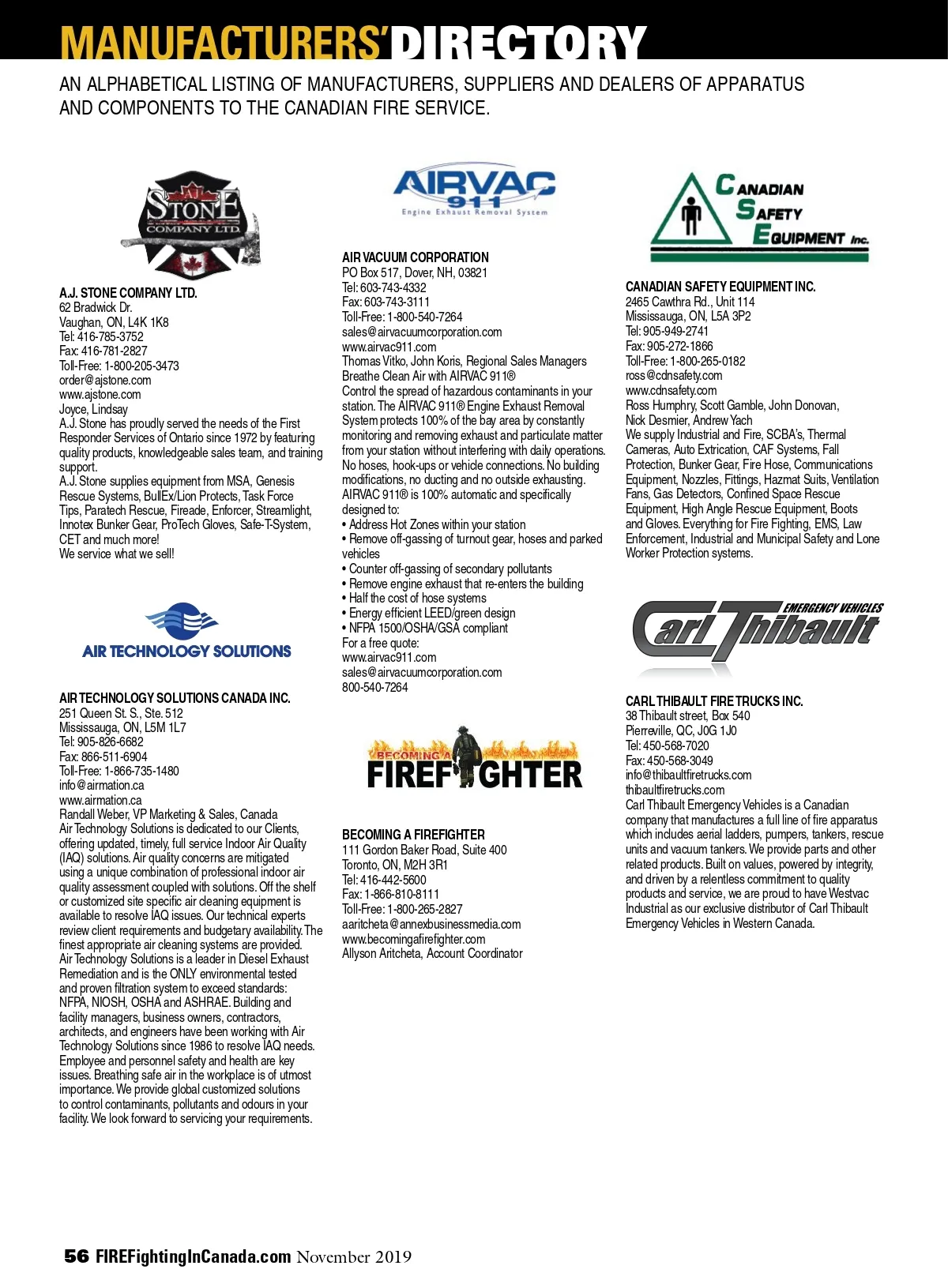 MANUFACTURERS' DIRECTORY

AN ALPHABETICAL LISTING OF MANUFACTURERS, SUPPLIERS AND DEALERS OF APPARATUS AND COMPONENTS TO THE CANADIAN FIRE SERVICE.

AJ STONE COMPANY LTD.

A.J. STONE COMPANY LTD.
62 Bradwick Dr.
Vaughan, ON, L4K 1K8
Tel: 416-785-3752
Fax: 416-781-2827
Toll-Free: 1-800-205-3473
order@ajstone.com
www.ajstone.com
Joyce, Lindsay
A.J. Stone has proudly served the needs of the First Responder Services of Ontario since 1972 by featuring quality products, knowledgeable sales team, and training support.
A.J. Stone supplies equipment from MSA, Genesis Rescue Systems, BullEx/Lion Protects, Task Force Tips, Paratech Rescue, Fireade, Enforcer, Streamlight, Innotex Bunker Gear, ProTech Gloves, Safe-T-System, CET and much more!
We service what we sell!

AIR TECHNOLOGY SOLUTIONS

AIR TECHNOLOGY SOLUTIONS CANADA INC.
251 Queen St. S., Ste. 512
Mississauga, ON, L5M 1L7
Tel: 905-826-6682
Fax: 866-511-6904
Toll-Free: 1-866-735-1480
info@airmation.ca
www.airmation.ca
Randall Weber, VP Marketing & Sales, Canada
Air Technology Solutions is dedicated to our Clients, offering updated, timely, full service Indoor Air Quality (IAQ) solutions. Air quality concerns are mitigated using a unique combination of professional indoor air quality assessment coupled with solutions. Off the shelf or customized site specific air cleaning equipment is available to resolve IAQ issues. Our technical experts review client requirements and budgetary availability. The finest appropriate air cleaning systems are provided. Air Technology Solutions is a leader in Diesel Exhaust Remediation and is the ONLY environmental tested and proven filtration system to exceed standards: NFPA, NIOSH, OSHA and ASHRAE. Building and facility managers, business owners, contractors, architects, and engineers have been working with Air Technology Solutions since 1986 to resolve IAQ needs. Employee and personnel safety and health are key issues. Breathing safe air in the workplace is of utmost importance. We provide global customized solutions to control contaminants, pollutants and odours in your facility. We look forward to servicing your requirements.

AIRVAC 911
Engine Exhaust Removal System

AIR VACUUM CORPORATION
PO Box 517, Dover, NH, 03821
Tel: 603-743-4332
Fax: 603-743-3111
Toll-Free: 1-800-540-7264
sales@airvacuumcorporation.com
www.airvac911.com
Thomas Vitko, John Koris, Regional Sales Managers
Breathe Clean Air with AIRVAC 911®
Control the spread of hazardous contaminants in your station. The AIRVAC 911® Engine Exhaust Removal System protects 100% of the bay area by constantly monitoring and removing exhaust and particulate matter from your station without interfering with daily operations. No hoses, hook-ups or vehicle connections. No building modifications, no ducting and no outside exhausting. AIRVAC 911® is 100% automatic and specifically designed to:
• Address Hot Zones within your station
• Remove off-gassing of turnout gear, hoses and parked vehicles
• Counter off-gassing of secondary pollutants
• Remove engine exhaust that re-enters the building
• Half the cost of hose systems
• Energy efficient LEED/green design
• NFPA 1500/OSHA/GSA compliant
For a free quote:
www.airvac911.com
sales@airvacuumcorporation.com
800-540-7264

BECOMING A FIREFIGHTER

BECOMING A FIREFIGHTER
111 Gordon Baker Road, Suite 400
Toronto, ON, M2H 3R1
Tel: 416-442-5600
Fax: 1-866-810-8111
Toll-Free: 1-800-265-2827
aaritcheta@annexbusinessmedia.com
www.becomingafirefighter.com
Allyson Aritcheta, Account Coordinator

CANADIAN SAFETY EQUIPMENT Inc.

CANADIAN SAFETY EQUIPMENT INC.
2465 Cawthra Rd., Unit 114
Mississauga, ON, L5A 3P2
Tel: 905-949-2741
Fax: 905-272-1866
Toll-Free: 1-800-265-0182
ross@cdnsafety.com
www.cdnsafety.com
Ross Humphry, Scott Gamble, John Donovan, Nick Desmier, Andrew Yach
We supply Industrial and Fire, SCBA's, Thermal Cameras, Auto Extrication, CAF Systems, Fall Protection, Bunker Gear, Fire Hose, Communications Equipment, Nozzles, Fittings, Hazmat Suits, Ventilation Fans, Gas Detectors, Confined Space Rescue Equipment, High Angle Rescue Equipment, Boots and Gloves. Everything for Fire Fighting, EMS, Law Enforcement, Industrial and Municipal Safety and Lone Worker Protection systems.

Carl Thibault EMERGENCY VEHICLES

CARL THIBAULT FIRE TRUCKS INC.
38 Thibault street, Box 540
Pierreville, QC, J0G 1J0
Tel: 450-568-7020
Fax: 450-568-3049
info@thibaultfiretrucks.com
thibaultfiretrucks.com
Carl Thibault Emergency Vehicles is a Canadian company that manufactures a full line of fire apparatus which includes aerial ladders, pumpers, tankers, rescue units and vacuum tankers. We provide parts and other related products. Built on values, powered by integrity, and driven by a relentless commitment to quality products and service, we are proud to have Westvac Industrial as our exclusive distributor of Carl Thibault Emergency Vehicles in Western Canada.

56 FIREFightingInCanada.com November 2019